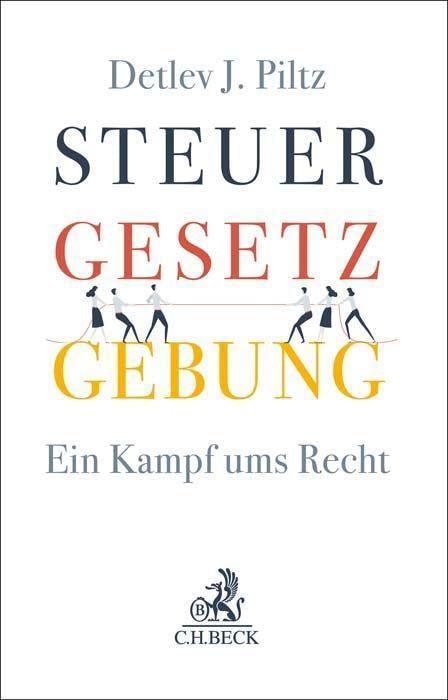 Detlev J. Piltz

STEUER
GESETZ
GEBUNG

Ein Kampf ums Recht

B
C.H.BECK